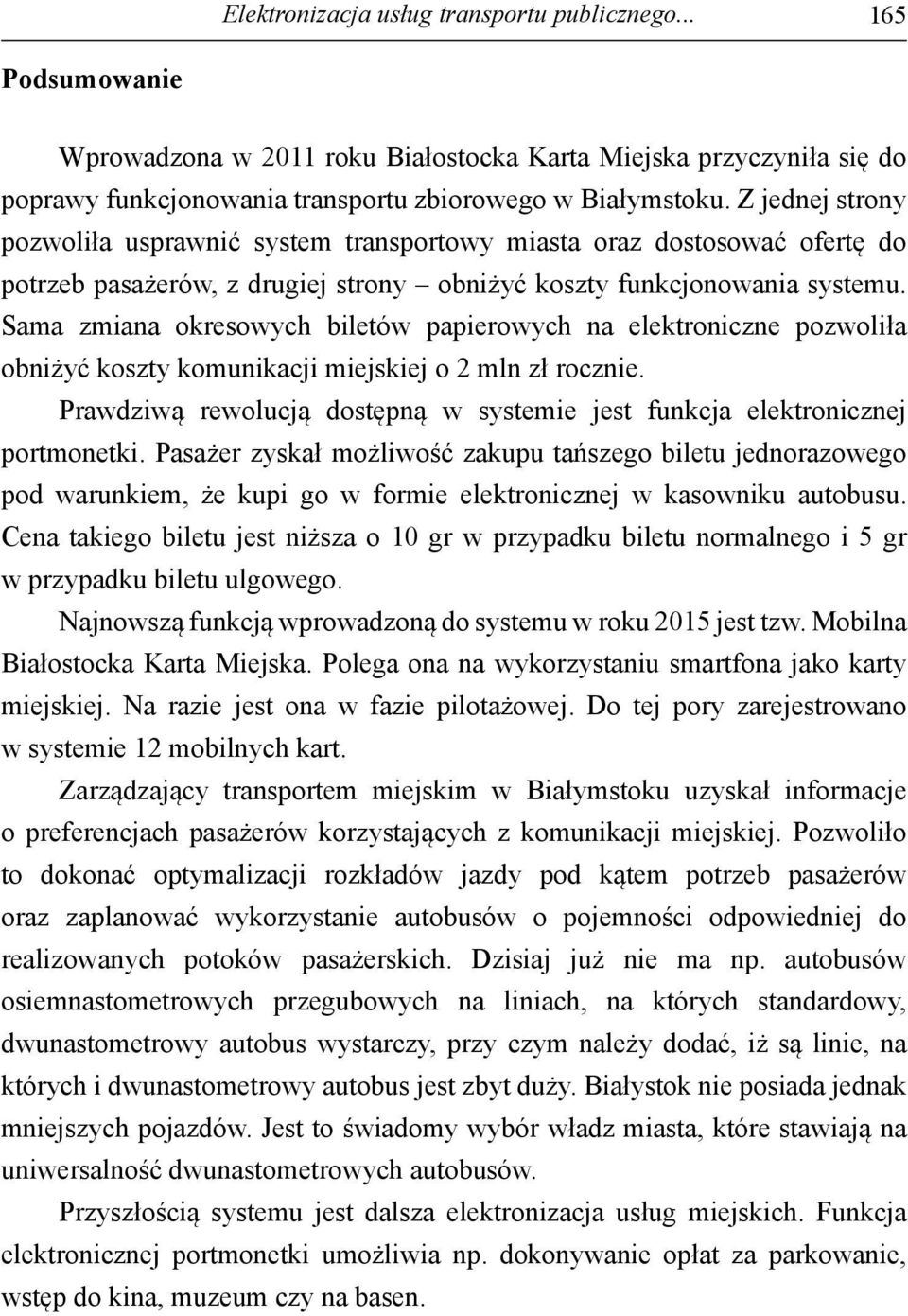 Elektronizacja usług transportu publicznego... 165

Podsumowanie

Wprowadzona w 2011 roku Białostocka Karta Miejska przyczyniła się do poprawy funkcjonowania transportu zbiorowego w Białymstoku. Z jednej strony pozwoliła usprawnić system transportowy miasta oraz dostosować ofertę do potrzeb pasażerów, z drugiej strony – obniżyć koszty funkcjonowania systemu. Sama zmiana okresowych biletów papierowych na elektroniczne pozwoliła obniżyć koszty komunikacji miejskiej o 2 mln zł rocznie.

Prawdziwą rewolucją dostępną w systemie jest funkcja elektronicznej portmonetki. Pasażer zyskał możliwość zakupu tańszego biletu jednorazowego pod warunkiem, że kupi go w formie elektronicznej w kasowniku autobusu. Cena takiego biletu jest niższa o 10 gr w przypadku biletu normalnego i 5 gr w przypadku biletu ulgowego.

Najnowszą funkcją wprowadzoną do systemu w roku 2015 jest tzw. Mobilna Białostocka Karta Miejska. Polega ona na wykorzystaniu smartfona jako karty miejskiej. Na razie jest ona w fazie pilotażowej. Do tej pory zarejestrowano w systemie 12 mobilnych kart.

Zarządzający transportem miejskim w Białymstoku uzyskał informacje o preferencjach pasażerów korzystających z komunikacji miejskiej. Pozwoliło to dokonać optymalizacji rozkładów jazdy pod kątem potrzeb pasażerów oraz zaplanować wykorzystanie autobusów o pojemności odpowiedniej do realizowanych potoków pasażerskich. Dzisiaj już nie ma np. autobusów osiemnastometrowych przegubowych na liniach, na których standardowy, dwunastometrowy autobus wystarczy, przy czym należy dodać, iż są linie, na których i dwunastometrowy autobus jest zbyt duży. Białystok nie posiada jednak mniejszych pojazdów. Jest to świadomy wybór władz miasta, które stawiają na uniwersalność dwunastometrowych autobusów.

Przyszłością systemu jest dalsza elektronizacja usług miejskich. Funkcja elektronicznej portmonetki umożliwia np. dokonywanie opłat za parkowanie, wstęp do kina, muzeum czy na basen.